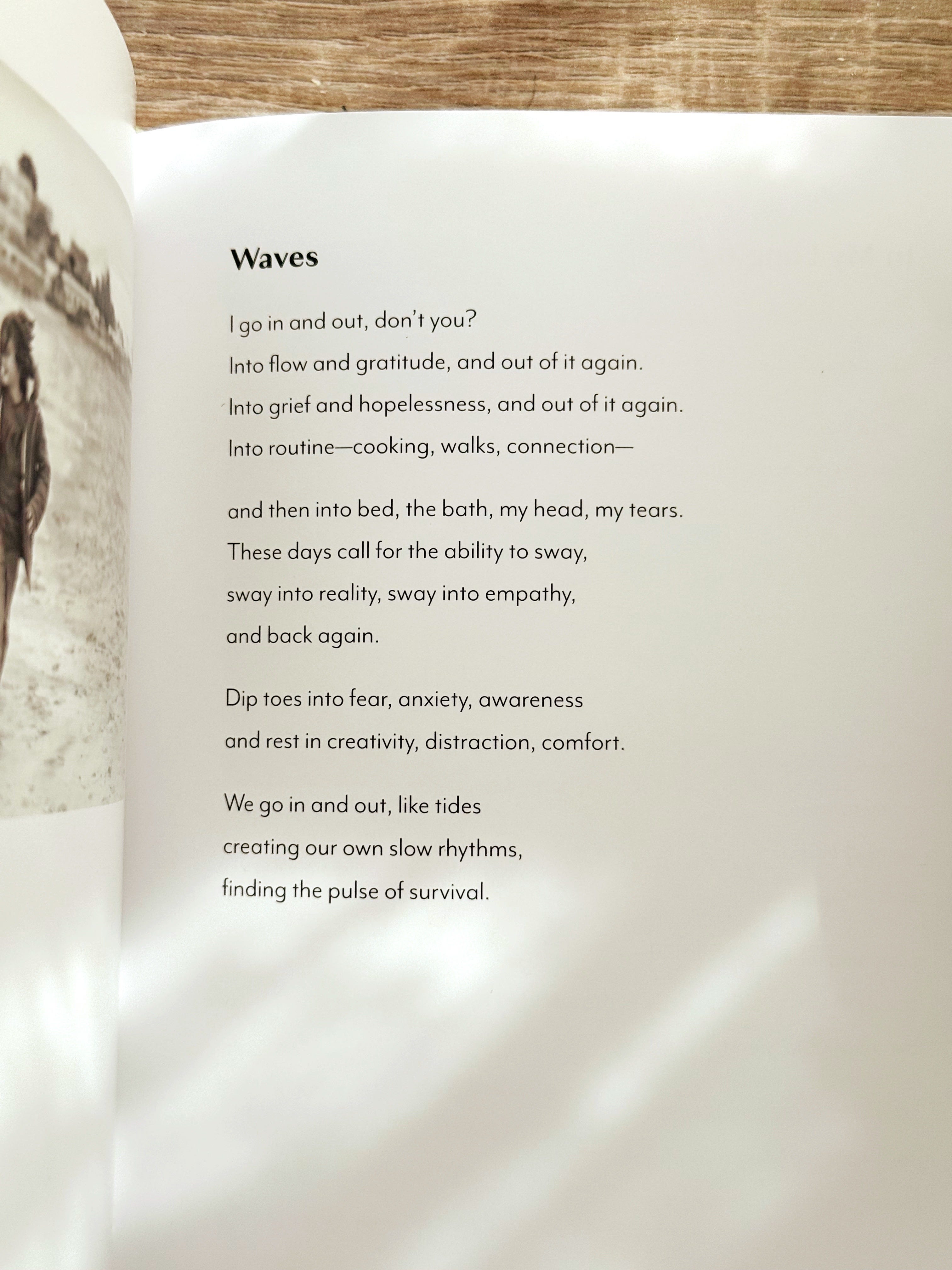 Waves

I go in and out, don't you?
Into flow and gratitude, and out of it again.
Into grief and hopelessness, and out of it again.
Into routine—cooking, walks, connection—

and then into bed, the bath, my head, my tears.
These days call for the ability to sway,
sway into reality, sway into empathy,
and back again.

Dip toes into fear, anxiety, awareness
and rest in creativity, distraction, comfort.

We go in and out, like tides
creating our own slow rhythms,
finding the pulse of survival.